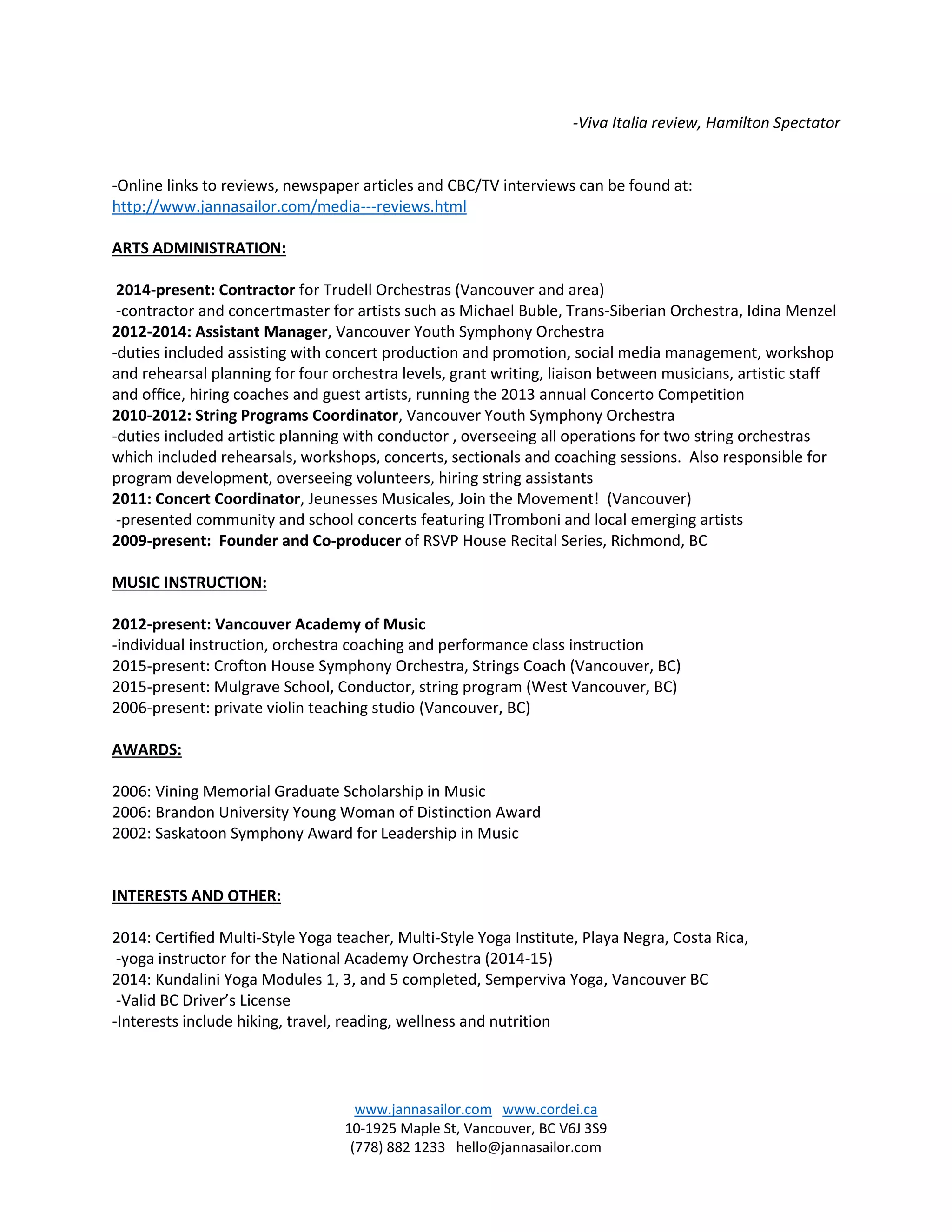 -Viva Italia review, Hamilton Spectator

-Online links to reviews, newspaper articles and CBC/TV interviews can be found at: http://www.jannasailor.com/media---reviews.html

ARTS ADMINISTRATION:

2014-present: Contractor for Trudell Orchestras (Vancouver and area)
-contractor and concertmaster for artists such as Michael Buble, Trans-Siberian Orchestra, Idina Menzel
2012-2014: Assistant Manager, Vancouver Youth Symphony Orchestra
-duties included assisting with concert production and promotion, social media management, workshop and rehearsal planning for four orchestra levels, grant writing, liaison between musicians, artistic staff and office, hiring coaches and guest artists, running the 2013 annual Concerto Competition
2010-2012: String Programs Coordinator, Vancouver Youth Symphony Orchestra
-duties included artistic planning with conductor , overseeing all operations for two string orchestras which included rehearsals, workshops, concerts, sectionals and coaching sessions. Also responsible for program development, overseeing volunteers, hiring string assistants
2011: Concert Coordinator, Jeunesses Musicales, Join the Movement! (Vancouver)
-presented community and school concerts featuring ITromboni and local emerging artists
2009-present: Founder and Co-producer of RSVP House Recital Series, Richmond, BC

MUSIC INSTRUCTION:

2012-present: Vancouver Academy of Music
-individual instruction, orchestra coaching and performance class instruction
2015-present: Crofton House Symphony Orchestra, Strings Coach (Vancouver, BC)
2015-present: Mulgrave School, Conductor, string program (West Vancouver, BC)
2006-present: private violin teaching studio (Vancouver, BC)

AWARDS:

2006: Vining Memorial Graduate Scholarship in Music
2006: Brandon University Young Woman of Distinction Award
2002: Saskatoon Symphony Award for Leadership in Music

INTERESTS AND OTHER:

2014: Certified Multi-Style Yoga teacher, Multi-Style Yoga Institute, Playa Negra, Costa Rica,
-yoga instructor for the National Academy Orchestra (2014-15)
2014: Kundalini Yoga Modules 1, 3, and 5 completed, Semperviva Yoga, Vancouver BC
-Valid BC Driver's License
-Interests include hiking, travel, reading, wellness and nutrition

www.jannasailor.com www.cordei.ca
10-1925 Maple St, Vancouver, BC V6J 3S9
(778) 882 1233 hello@jannasailor.com